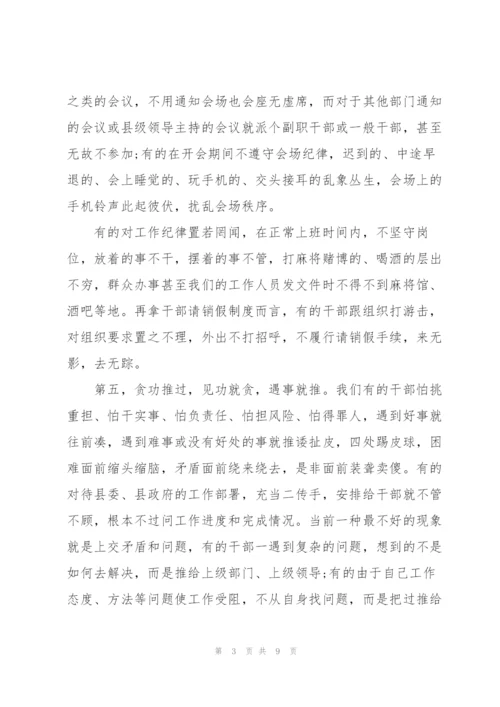 之类的会议，不用通知会场也会座无虚席，而对于其他部门通知的会议或县级领导主持的会议就派个副职干部或一般干部，甚至无故不参加;有的在开会期间不遵守会场纪律，迟到的、中途早退的、会上睡觉的、玩手机的、交头接耳的乱象丛生，会场上的手机铃声此起彼伏，扰乱会场秩序。

有的对工作纪律置若罔闻，在正常上班时间内，不坚守岗位，放着的事不干，摆着的事不管，打麻将赌博的、喝酒的层出不穷，群众办事甚至我们的工作人员发文件时不得不到麻将馆、酒吧等地。再拿干部请销假制度而言，有的干部跟组织打游击，对组织要求置之不理，外出不打招呼，不履行请销假手续，来无影，去无踪。

第五，贪功推过，见功就贪，遇事就推。我们有的干部怕挑重担、怕干实事、怕负责任、怕担风险、怕得罪人，遇到好事就往前凑，遇到难事或没有好处的事就推诿扯皮，四处踢皮球，困难面前缩头缩脑，矛盾面前绕来绕去，是非面前装聋卖傻。有的对待县委、县政府的工作部署，充当二传手，安排给干部就不管不顾，根本不过问工作进度和完成情况。当前一种最不好的现象就是上交矛盾和问题，有的干部一遇到复杂的问题，想到的不是如何去解决，而是推给上级部门、上级领导;有的由于自己工作态度、方法等问题使工作受阻，不从自身找问题，而是把过推给

第 3 页 共 9 页